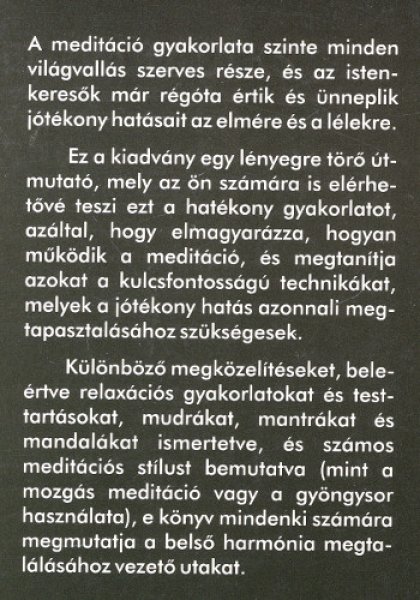 A meditáció gyakorlata szinte minden világvallás szerves része, és az istenkeresők már régóta értik és ünneplik jótékony hatásait az elmére és a lélekre.

Ez a kiadvány egy lényegre törő útmutató, mely az ön számára is elérhetővé teszi ezt a hatékony gyakorlatot, azáltal, hogy elmagyarázza, hogyan működik a meditáció, és megtanítja azokat a kulcsfontosságú technikákat, melyek a jótékony hatás azonnali megtapasztalásához szükségesek.

Különböző megközelítéseket, beleértve relaxációs gyakorlatokat és testtartásokat, mudrákat, mantrákat és mandalákat ismertetve, és számos meditációs stílust bemutatva (mint a mozgás meditáció vagy a gyöngysor használata), e könyv mindenki számára megmutatja a belső harmónia megtalálásához vezető utakat.